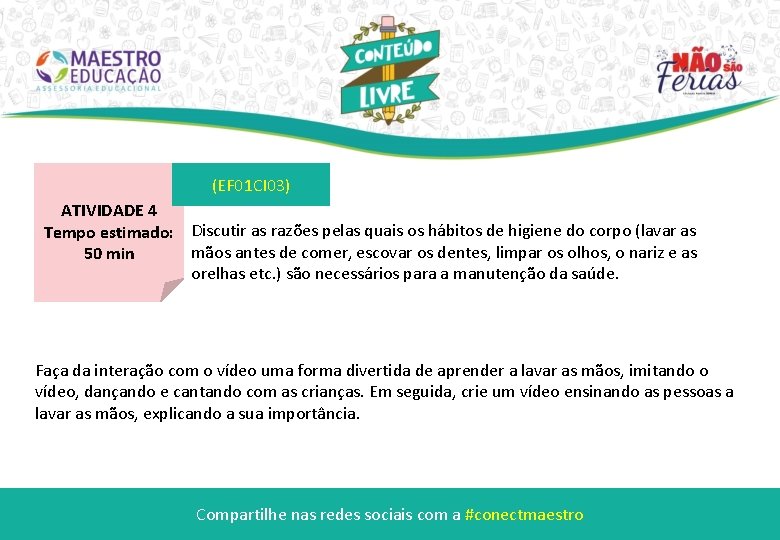 MAESTRO EDUCAÇÃO
ASSESSORIA EDUCACIONAL

CONTEÚDO LIVRE

NÃO SÃO Férias

ATIVIDADE 4
Tempo estimado: 50 min

(EF01CI03)

Discutir as razões pelas quais os hábitos de higiene do corpo (lavar as mãos antes de comer, escovar os dentes, limpar os olhos, o nariz e as orelhas etc.) são necessários para a manutenção da saúde.

Faça da interação com o vídeo uma forma divertida de aprender a lavar as mãos, imitando o vídeo, dançando e cantando com as crianças. Em seguida, crie um vídeo ensinando as pessoas a lavar as mãos, explicando a sua importância.

Compartilhe nas redes sociais com a #conectmaestro